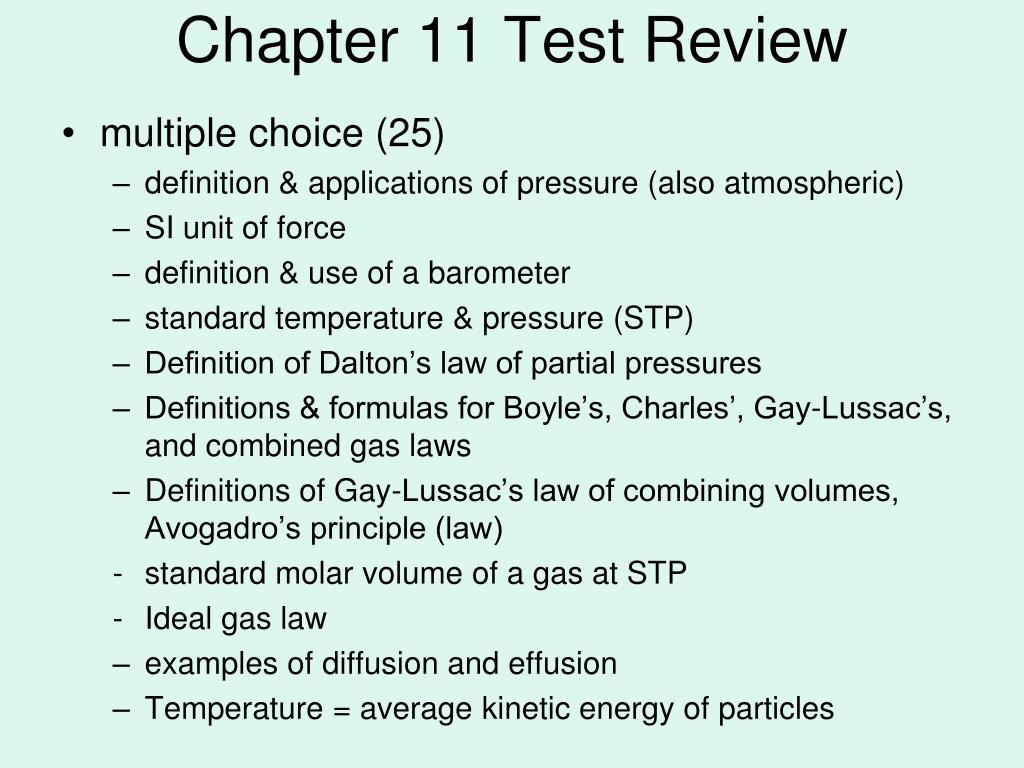 Chapter 11 Test Review

• multiple choice (25)
– definition & applications of pressure (also atmospheric)
– SI unit of force
– definition & use of a barometer
– standard temperature & pressure (STP)
– Definition of Dalton’s law of partial pressures
– Definitions & formulas for Boyle’s, Charles’, Gay-Lussac’s, and combined gas laws
– Definitions of Gay-Lussac’s law of combining volumes, Avogadro’s principle (law)
- standard molar volume of a gas at STP
- Ideal gas law
– examples of diffusion and effusion
– Temperature = average kinetic energy of particles